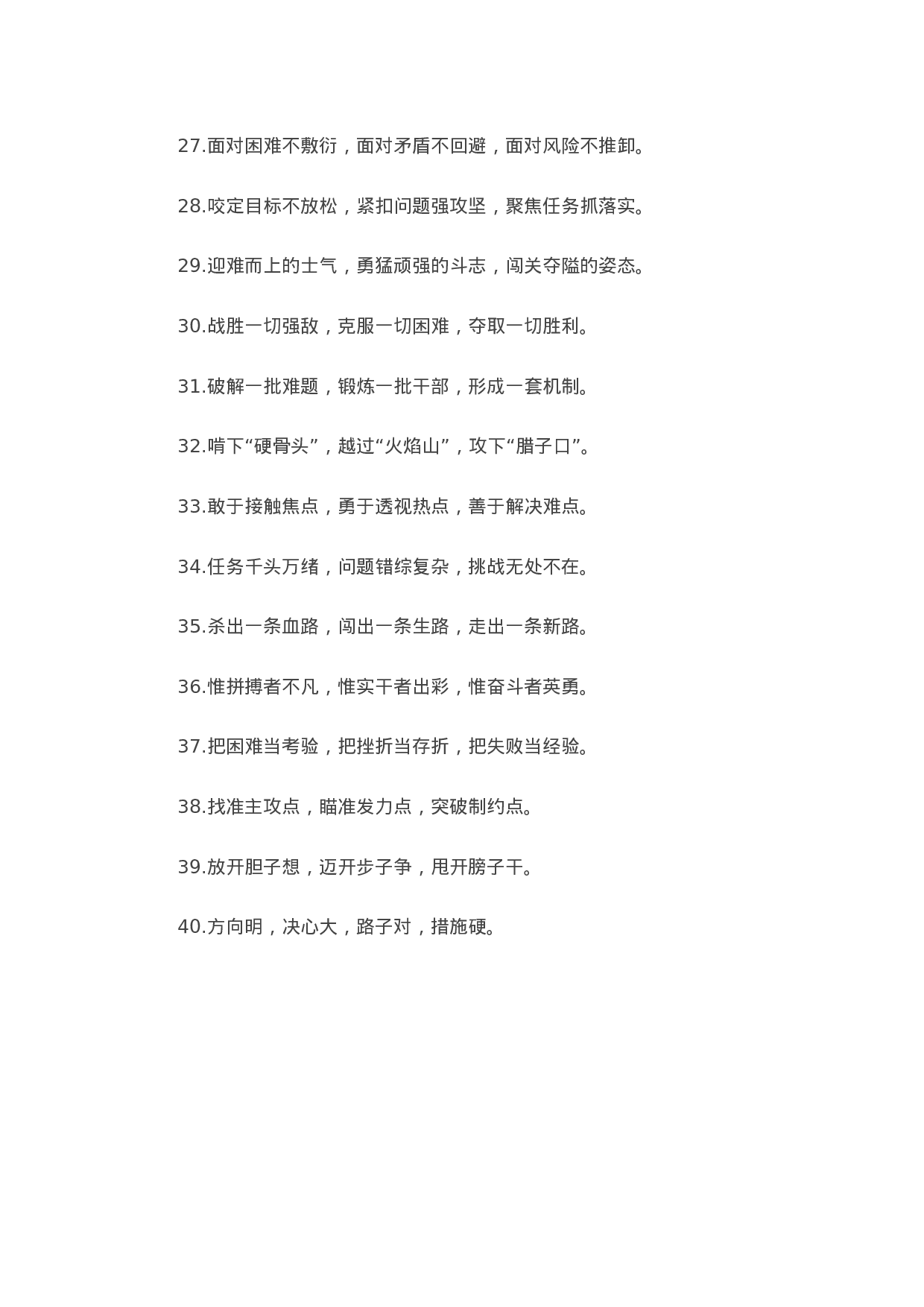 27.面对困难不敷衍，面对矛盾不回避，面对风险不推卸。

28.咬定目标不放松，紧扣问题强攻坚，聚焦任务抓落实。

29.迎难而上的士气，勇猛顽强的斗志，闯关夺隘的姿态。

30.战胜一切强敌，克服一切困难，夺取一切胜利。

31.破解一批难题，锻炼一批干部，形成一套机制。

32.啃下“硬骨头”，越过“火焰山”，攻下“腊子口”。

33.敢于接触焦点，勇于透视热点，善于解决难点。

34.任务千头万绪，问题错综复杂，挑战无处不在。

35.杀出一条血路，闯出一条生路，走出一条新路。

36.惟拼搏者不凡，惟实干者出彩，惟奋斗者英勇。

37.把困难当考验，把挫折当存折，把失败当经验。

38.找准主攻点，瞄准发力点，突破制约点。

39.放开胆子想，迈开步子争，甩开膀子干。

40.方向明，决心大，路子对，措施硬。